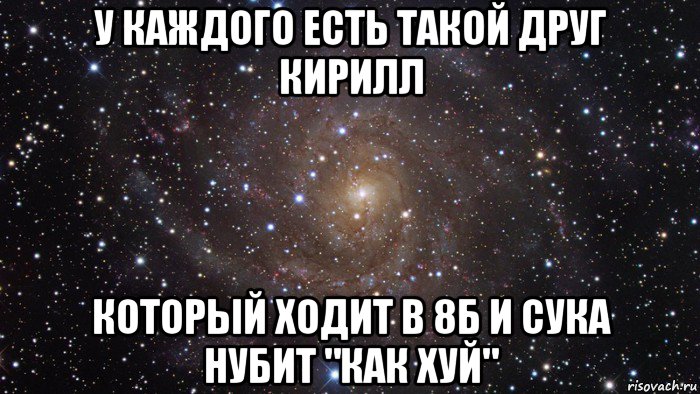 У КАЖДОГО ЕСТЬ ТАКОЙ ДРУГ КИРИЛЛ

КОТОРЫЙ ХОДИТ В 8Б И СУКА НУБИТ "КАК ХУЙ"

risovach.ru